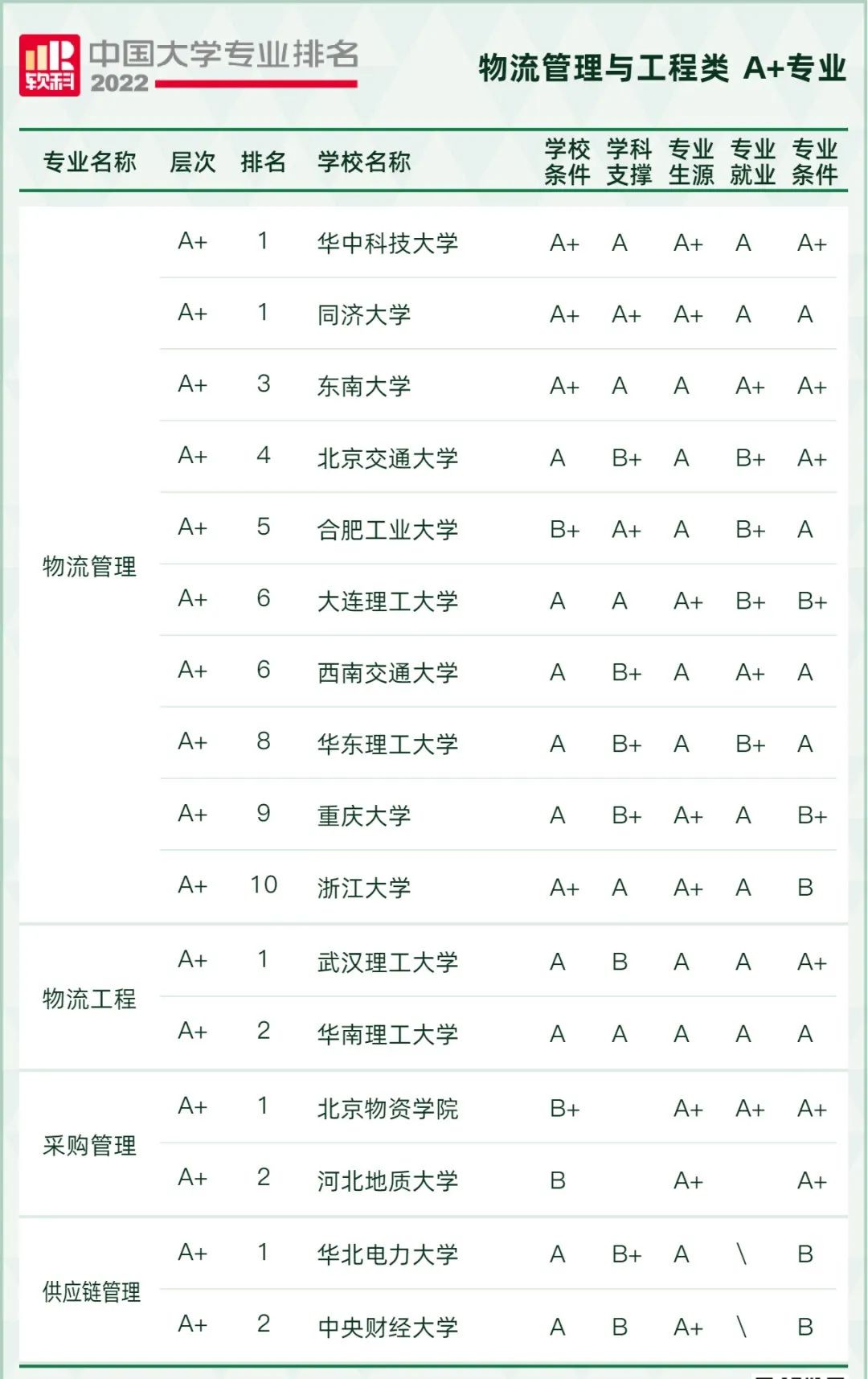 软科 中国大学专业排名 2022

物流管理与工程类 A+专业

| 专业名称 | 层次 | 排名 | 学校名称 | 学校条件 | 学科支撑 | 专业生源 | 专业就业 | 专业条件 |
|---|---|---|---|---|---|---|---|---|
| 物流管理 | A+ | 1 | 华中科技大学 | A+ | A | A+ | A | A+ |
| | A+ | 1 | 同济大学 | A+ | A+ | A+ | A | A |
| | A+ | 3 | 东南大学 | A+ | A | A | A+ | A+ |
| | A+ | 4 | 北京交通大学 | A | B+ | A | B+ | A+ |
| | A+ | 5 | 合肥工业大学 | B+ | A+ | A | B+ | A |
| | A+ | 6 | 大连理工大学 | A | A | A+ | B+ | B+ |
| | A+ | 6 | 西南交通大学 | A | B+ | A | A+ | A |
| | A+ | 8 | 华东理工大学 | A | B+ | A | B+ | A |
| | A+ | 9 | 重庆大学 | A | B+ | A+ | A | B+ |
| | A+ | 10 | 浙江大学 | A+ | A | A+ | A | B |
| 物流工程 | A+ | 1 | 武汉理工大学 | A | B | A | A | A+ |
| | A+ | 2 | 华南理工大学 | A | A | A | A | A |
| 采购管理 | A+ | 1 | 北京物资学院 | B+ | | A+ | A+ | A+ |
| | A+ | 2 | 河北地质大学 | B | | A+ | | A+ |
| 供应链管理 | A+ | 1 | 华北电力大学 | A | B+ | A | \ | B |
| | A+ | 2 | 中央财经大学 | A | B | A+ | \ | B |